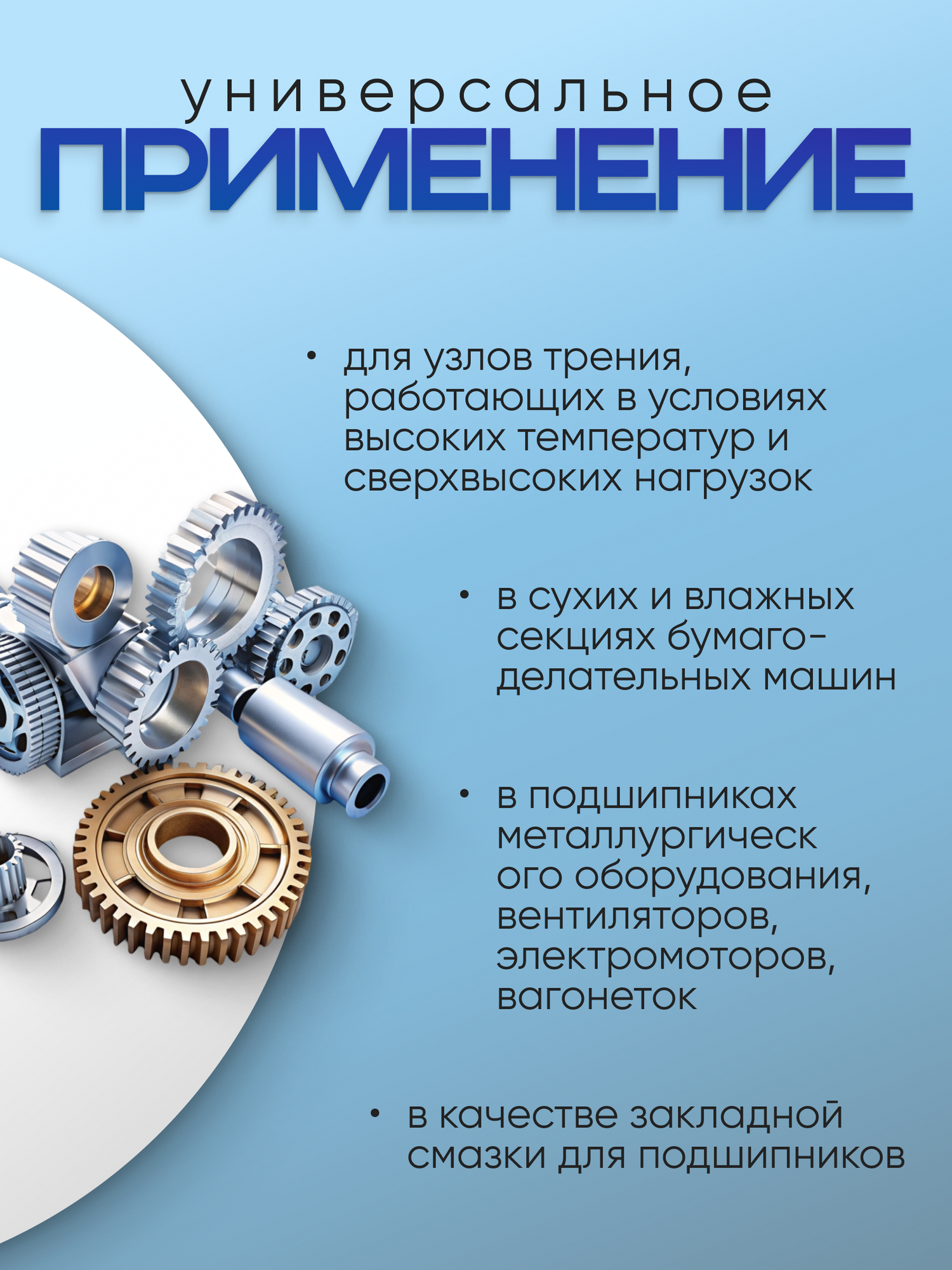 универсальное
ПРИМЕНЕНИЕ

• для узлов трения, работающих в условиях высоких температур и сверхвысоких нагрузок

• в сухих и влажных секциях бумагоделательных машин

• в подшипниках металлургическ ого оборудования, вентиляторов, электромоторов, вагонеток

• в качестве закладной смазки для подшипников